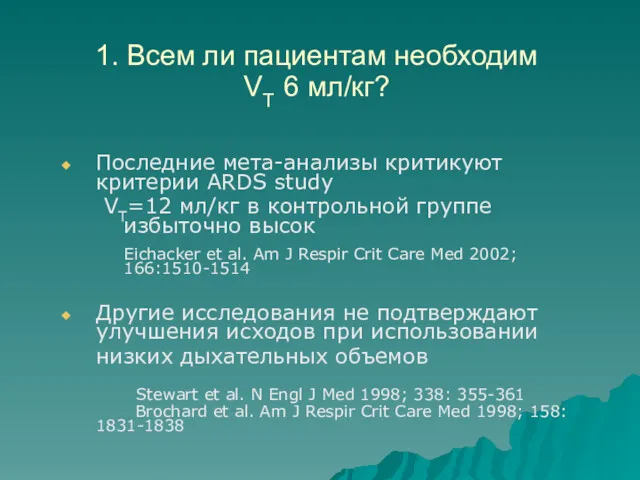 1. Всем ли пациентам необходим $V_T$ 6 мл/кг?

Последние мета-анализы критикуют критерии ARDS study

$V_T$=12 мл/кг в контрольной группе избыточно высок

Eichacker et al. Am J Respir Crit Care Med 2002; 166:1510-1514

Другие исследования не подтверждают улучшения исходов при использовании низких дыхательных объемов

Stewart et al. N Engl J Med 1998; 338: 355-361
Brochard et al. Am J Respir Crit Care Med 1998; 158: 1831-1838